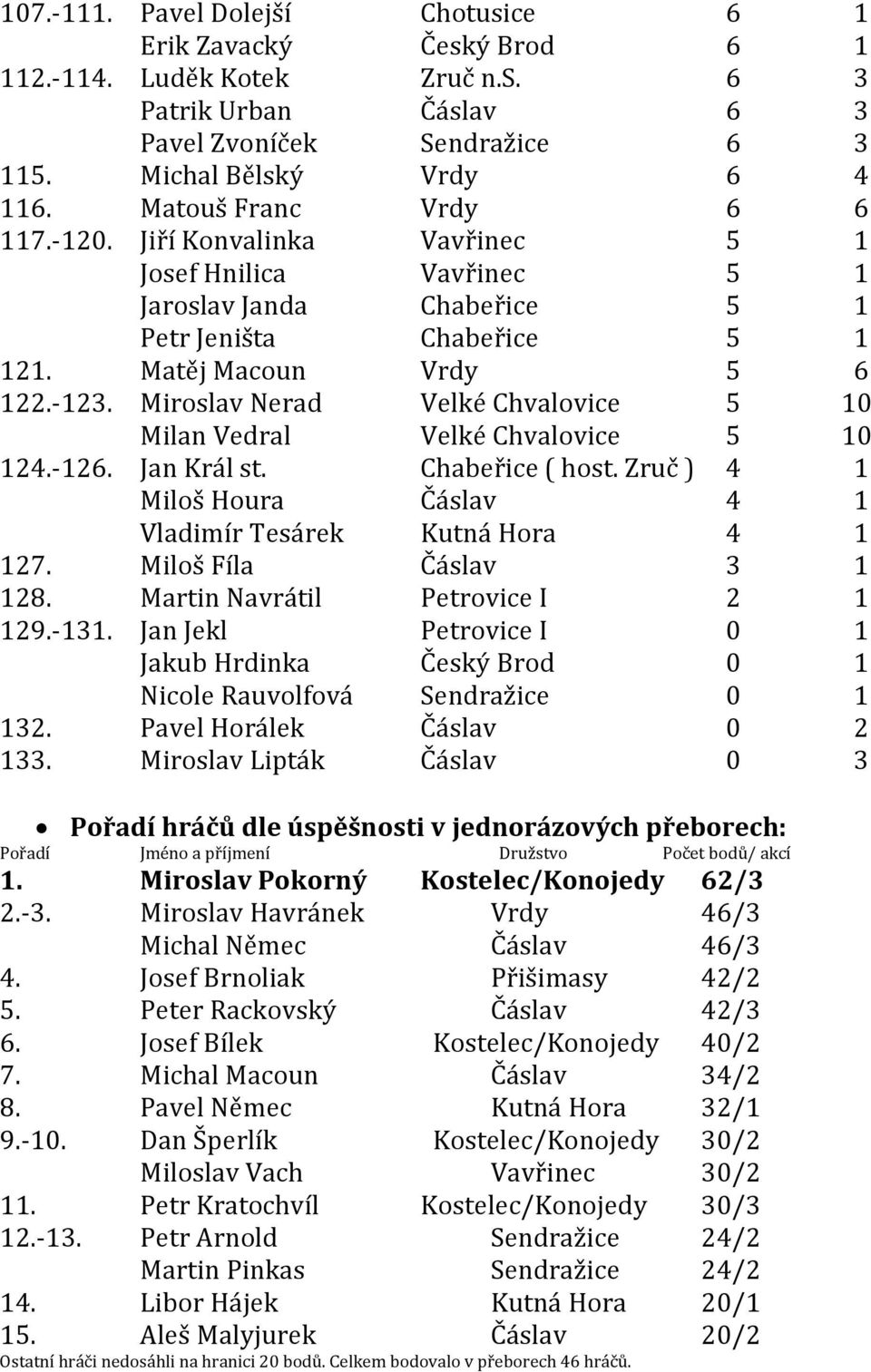 | | | | | |
|---|---|---|---|---|
| 107.-111. | Pavel Dolejší | Chotusice | 6 | 1 |
| | Erik Zavacký | Český Brod | 6 | 1 |
| 112.-114. | Luděk Kotek | Zruč n.S. | 6 | 3 |
| | Patrik Urban | Čáslav | 6 | 3 |
| | Pavel Zvoníček | Sendražice | 6 | 3 |
| 115. | Michal Bělský | Vrdy | 6 | 4 |
| 116. | Matouš Franc | Vrdy | 6 | 6 |
| 117.-120. | Jiří Konvalinka | Vavřinec | 5 | 1 |
| | Josef Hnilica | Vavřinec | 5 | 1 |
| | Jaroslav Janda | Chabeřice | 5 | 1 |
| | Petr Jeništa | Chabeřice | 5 | 1 |
| 121. | Matěj Macoun | Vrdy | 5 | 6 |
| 122.-123. | Miroslav Nerad | Velké Chvalovice | 5 | 10 |
| | Milan Vedral | Velké Chvalovice | 5 | 10 |
| 124.-126. | Jan Král st. | Chabeřice ( host. Zruč ) | 4 | 1 |
| | Miloš Houra | Čáslav | 4 | 1 |
| | Vladimír Tesárek | Kutná Hora | 4 | 1 |
| 127. | Miloš Fíla | Čáslav | 3 | 1 |
| 128. | Martin Navrátil | Petrovice I | 2 | 1 |
| 129.-131. | Jan Jekl | Petrovice I | 0 | 1 |
| | Jakub Hrdinka | Český Brod | 0 | 1 |
| | Nicole Rauvolfová | Sendražice | 0 | 1 |
| 132. | Pavel Horálek | Čáslav | 0 | 2 |
| 133. | Miroslav Lipták | Čáslav | 0 | 3 |

• Pořadí hráčů dle úspěšnosti v jednorázových přeborech:

| Pořadí | Jméno a příjmení | Družstvo | Počet bodů/ akcí |
|---|---|---|---|
| 1. | Miroslav Pokorný | Kostelec/Konojedy | 62/3 |
| 2.-3. | Miroslav Havránek | Vrdy | 46/3 |
| | Michal Němec | Čáslav | 46/3 |
| 4. | Josef Brnoliak | Přišimasy | 42/2 |
| 5. | Peter Rackovský | Čáslav | 42/3 |
| 6. | Josef Bílek | Kostelec/Konojedy | 40/2 |
| 7. | Michal Macoun | Čáslav | 34/2 |
| 8. | Pavel Němec | Kutná Hora | 32/1 |
| 9.-10. | Dan Šperlík | Kostelec/Konojedy | 30/2 |
| | Miloslav Vach | Vavřinec | 30/2 |
| 11. | Petr Kratochvíl | Kostelec/Konojedy | 30/3 |
| 12.-13. | Petr Arnold | Sendražice | 24/2 |
| | Martin Pinkas | Sendražice | 24/2 |
| 14. | Libor Hájek | Kutná Hora | 20/1 |
| 15. | Aleš Malyjurek | Čáslav | 20/2 |

Ostatní hráči nedosáhli na hranici 20 bodů. Celkem bodovalo v přeborech 46 hráčů.